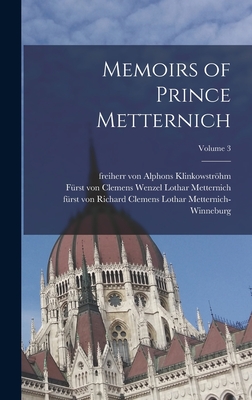 Memoirs of Prince Metternich

Volume 3

freiherr von Alphons Klinkowströhm
Fürst von Clemens Wenzel Lothar Metternich
fürst von Richard Clemens Lothar Metternich-Winneburg